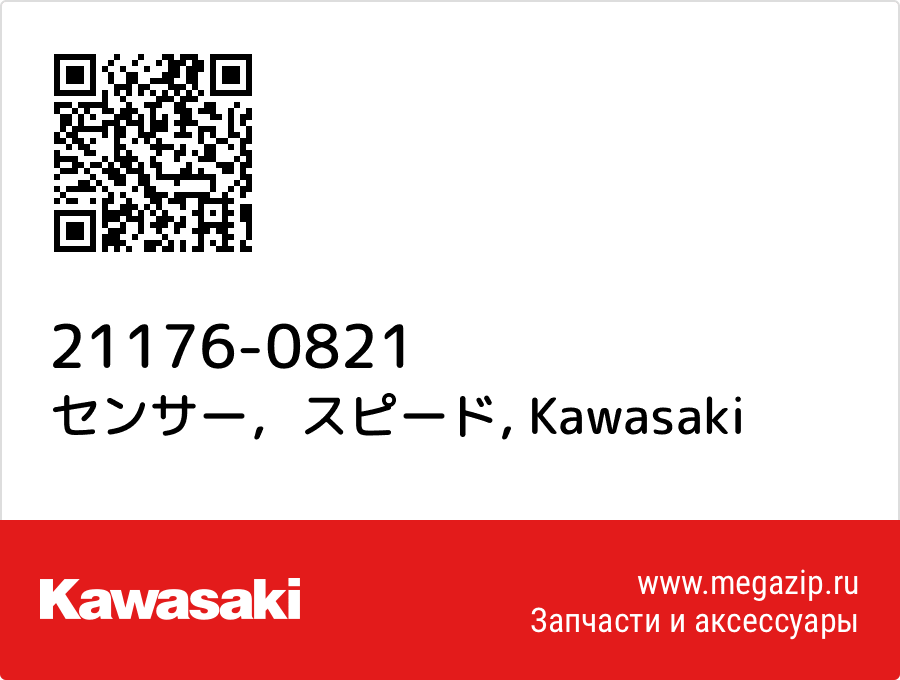 21176-0821
センサー，スピード, Kawasaki

Kawasaki

www.megazip.ru
Запчасти и аксессуары